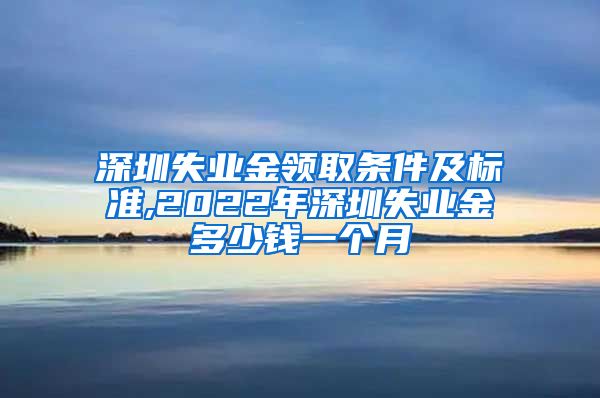 深圳失业金领取条件及标准,2022年深圳失业金多少钱一个月